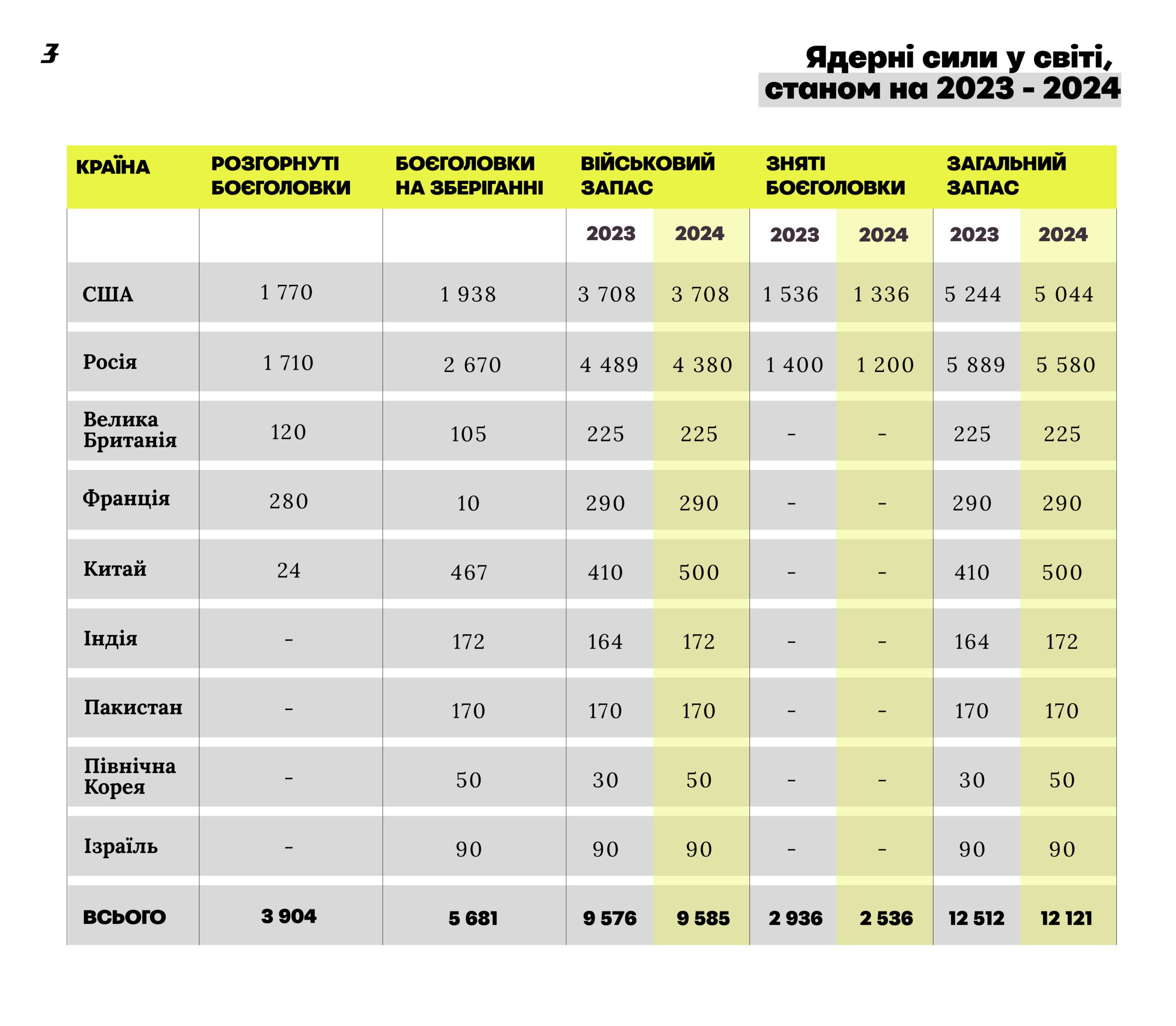 З

Ядерні сили у світі, станом на 2023 - 2024

| КРАЇНА | РОЗГОРНУТІ БОЄГОЛОВКИ | БОЄГОЛОВКИ НА ЗБЕРІГАННІ | ВІЙСЬКОВИЙ ЗАПАС | | ЗНЯТІ БОЄГОЛОВКИ | | ЗАГАЛЬНИЙ ЗАПАС | |
|---|---|---|---|---|---|---|---|---|
| | | | 2023 | 2024 | 2023 | 2024 | 2023 | 2024 |
| США | 1 770 | 1 938 | 3 708 | 3 708 | 1 536 | 1 336 | 5 244 | 5 044 |
| Росія | 1 710 | 2 670 | 4 489 | 4 380 | 1 400 | 1 200 | 5 889 | 5 580 |
| Велика Британія | 120 | 105 | 225 | 225 | - | - | 225 | 225 |
| Франція | 280 | 10 | 290 | 290 | - | - | 290 | 290 |
| Китай | 24 | 467 | 410 | 500 | - | - | 410 | 500 |
| Індія | - | 172 | 164 | 172 | - | - | 164 | 172 |
| Пакистан | - | 170 | 170 | 170 | - | - | 170 | 170 |
| Північна Корея | - | 50 | 30 | 50 | - | - | 30 | 50 |
| Ізраїль | - | 90 | 90 | 90 | - | - | 90 | 90 |
| ВСЬОГО | 3 904 | 5 681 | 9 576 | 9 585 | 2 936 | 2 536 | 12 512 | 12 121 |